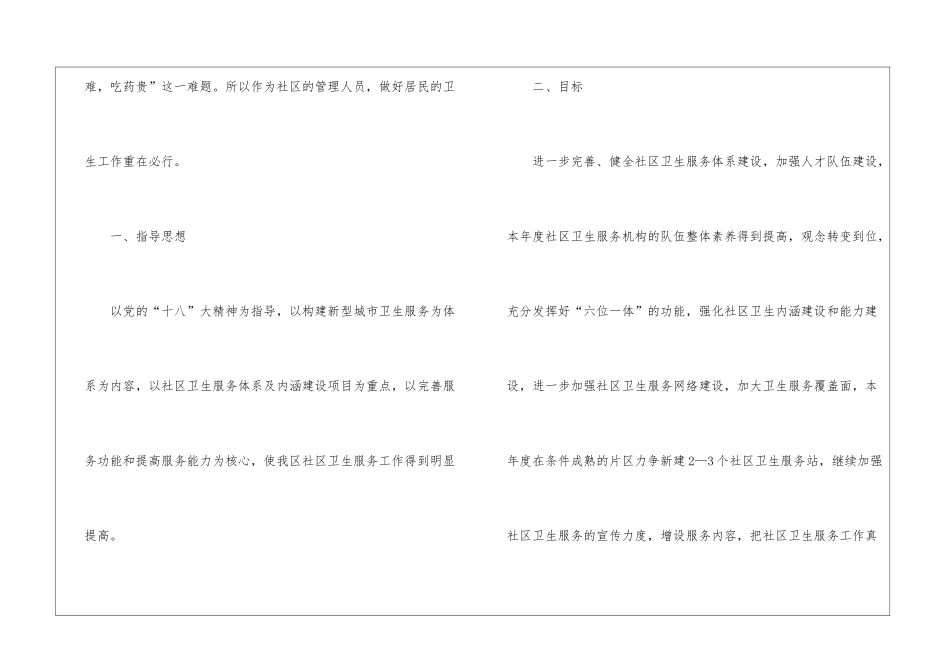 难，吃药贵”这一难题。所以作为社区的管理人员，做好居民的卫生工作重在必行。

一、指导思想

以党的“十八”大精神为指导，以构建新型城市卫生服务为体系为内容，以社区卫生服务体系及内涵建设项目为重点，以完善服务功能和提高服务能力为核心，使我区社区卫生服务工作得到明显提高。

二、目标

进一步完善、健全社区卫生服务体系建设，加强人才队伍建设，本年度社区卫生服务机构的队伍整体素养得到提高，观念转变到位，充分发挥好“六位一体”的功能，强化社区卫生内涵建设和能力建设，进一步加强社区卫生服务网络建设，加大卫生服务覆盖面，本年度在条件成熟的片区力争新建2—3个社区卫生服务站，继续加强社区卫生服务的宣传力度，增设服务内容，把社区卫生服务工作真